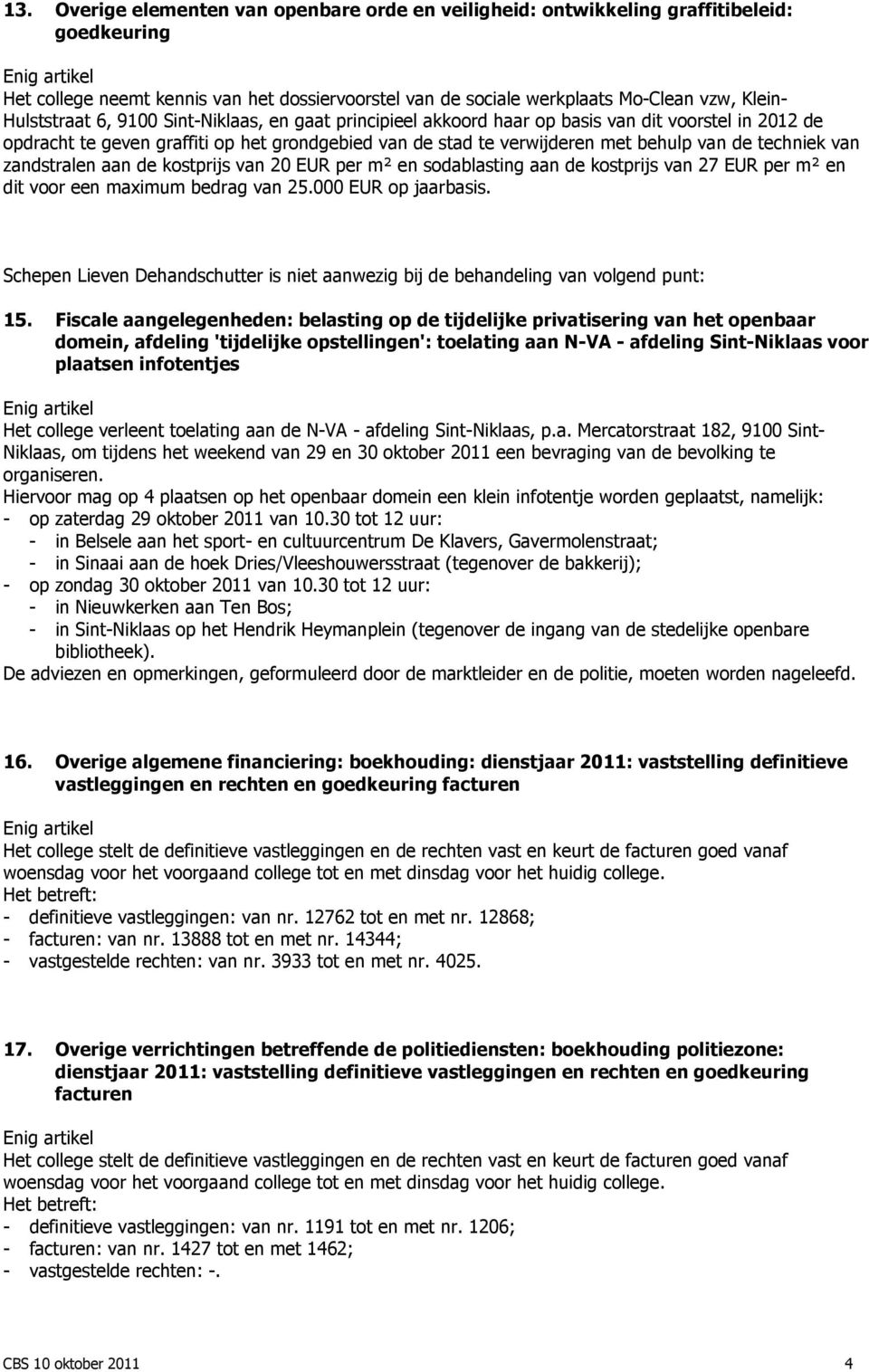 13. Overige elementen van openbare orde en veiligheid: ontwikkeling graffitibeleid: goedkeuring

Enig artikel
Het college neemt kennis van het dossiervoorstel van de sociale werkplaats Mo-Clean vzw, Klein-Hulststraat 6, 9100 Sint-Niklaas, en gaat principieel akkoord haar op basis van dit voorstel in 2012 de opdracht te geven graffiti op het grondgebied van de stad te verwijderen met behulp van de techniek van zandstralen aan de kostprijs van 20 EUR per m² en sodablasting aan de kostprijs van 27 EUR per m² en dit voor een maximum bedrag van 25.000 EUR op jaarbasis.

Schepen Lieven Dehandschutter is niet aanwezig bij de behandeling van volgend punt:

15. Fiscale aangelegenheden: belasting op de tijdelijke privatisering van het openbaar domein, afdeling 'tijdelijke opstellingen': toelating aan N-VA - afdeling Sint-Niklaas voor plaatsen infotentjes

Enig artikel
Het college verleent toelating aan de N-VA - afdeling Sint-Niklaas, p.a. Mercatorstraat 182, 9100 Sint-Niklaas, om tijdens het weekend van 29 en 30 oktober 2011 een bevraging van de bevolking te organiseren.
Hiervoor mag op 4 plaatsen op het openbaar domein een klein infotentje worden geplaatst, namelijk:
- op zaterdag 29 oktober 2011 van 10.30 tot 12 uur:
- in Belsele aan het sport- en cultuurcentrum De Klavers, Gavermolenstraat;
- in Sinaai aan de hoek Dries/Vleeshouwersstraat (tegenover de bakkerij);
- op zondag 30 oktober 2011 van 10.30 tot 12 uur:
- in Nieuwkerken aan Ten Bos;
- in Sint-Niklaas op het Hendrik Heymanplein (tegenover de ingang van de stedelijke openbare bibliotheek).
De adviezen en opmerkingen, geformuleerd door de marktleider en de politie, moeten worden nageleefd.

16. Overige algemene financiering: boekhouding: dienstjaar 2011: vaststelling definitieve vastleggingen en rechten en goedkeuring facturen

Enig artikel
Het college stelt de definitieve vastleggingen en de rechten vast en keurt de facturen goed vanaf woensdag voor het voorgaand college tot en met dinsdag voor het huidig college.
Het betreft:
- definitieve vastleggingen: van nr. 12762 tot en met nr. 12868;
- facturen: van nr. 13888 tot en met nr. 14344;
- vastgestelde rechten: van nr. 3933 tot en met nr. 4025.

17. Overige verrichtingen betreffende de politiediensten: boekhouding politiezone: dienstjaar 2011: vaststelling definitieve vastleggingen en rechten en goedkeuring facturen

Enig artikel
Het college stelt de definitieve vastleggingen en de rechten vast en keurt de facturen goed vanaf woensdag voor het voorgaand college tot en met dinsdag voor het huidig college.
Het betreft:
- definitieve vastleggingen: van nr. 1191 tot en met nr. 1206;
- facturen: van nr. 1427 tot en met 1462;
- vastgestelde rechten: -.

CBS 10 oktober 2011 4